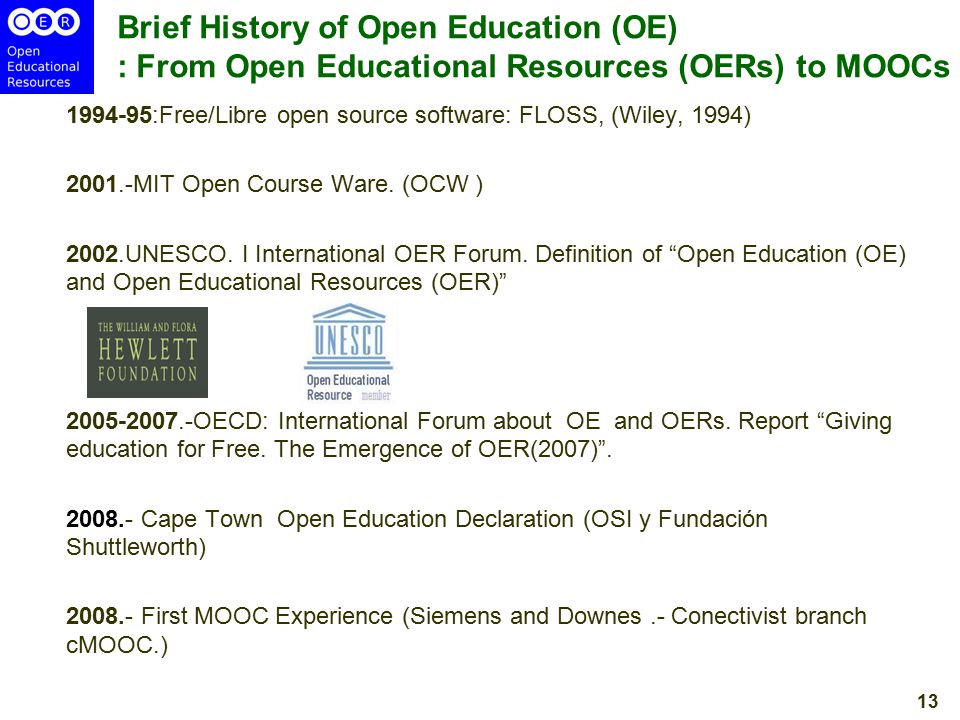 OER
Open Educational Resources

Brief History of Open Education (OE)
: From Open Educational Resources (OERs) to MOOCs

1994-95:Free/Libre open source software: FLOSS, (Wiley, 1994)

2001.-MIT Open Course Ware. (OCW )

2002.UNESCO. I International OER Forum. Definition of “Open Education (OE) and Open Educational Resources (OER)”

THE WILLIAM AND FLORA HEWLETT FOUNDATION

UNESCO
Open Educational Resource member

2005-2007.-OECD: International Forum about OE and OERs. Report “Giving education for Free. The Emergence of OER(2007)”.

2008.- Cape Town Open Education Declaration (OSI y Fundación Shuttleworth)

2008.- First MOOC Experience (Siemens and Downes .- Conectivist branch cMOOC.)

13